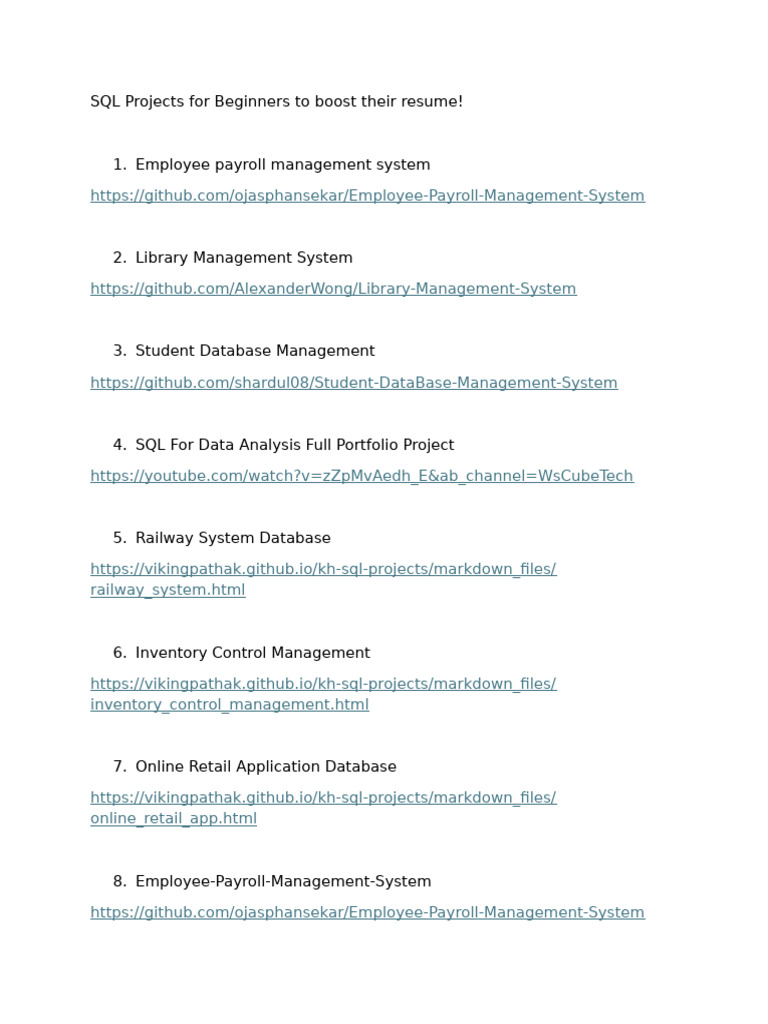 SQL Projects for Beginners to boost their resume!

1. Employee payroll management system

https://github.com/ojasphansekar/Employee-Payroll-Management-System

2. Library Management System

https://github.com/AlexanderWong/Library-Management-System

3. Student Database Management

https://github.com/shardul08/Student-DataBase-Management-System

4. SQL For Data Analysis Full Portfolio Project

https://youtube.com/watch?v=zZpMvAedh_E&ab_channel=WsCubeTech

5. Railway System Database

https://vikingpathak.github.io/kh-sql-projects/markdown_files/railway_system.html

6. Inventory Control Management

https://vikingpathak.github.io/kh-sql-projects/markdown_files/inventory_control_management.html

7. Online Retail Application Database

https://vikingpathak.github.io/kh-sql-projects/markdown_files/online_retail_app.html

8. Employee-Payroll-Management-System

https://github.com/ojasphansekar/Employee-Payroll-Management-System